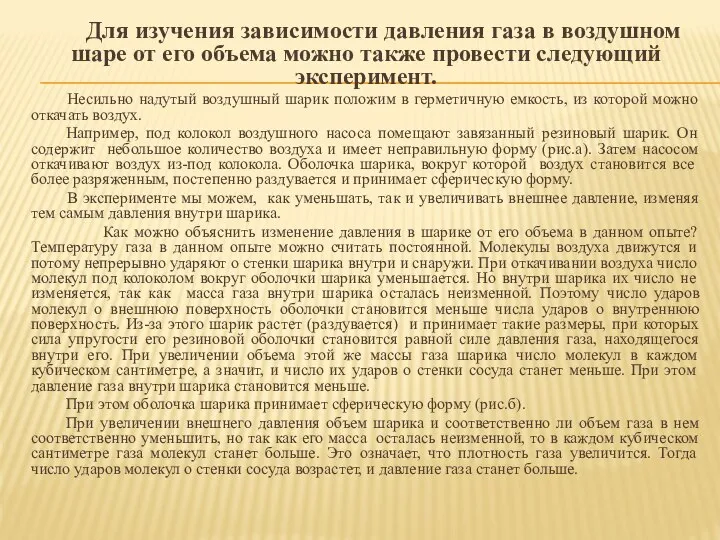 Для изучения зависимости давления газа в воздушном шаре от его объема можно также провести следующий эксперимент.

Несильно надутый воздушный шарик положим в герметичную емкость, из которой можно откачать воздух.

Например, под колокол воздушного насоса помещают завязанный резиновый шарик. Он содержит небольшое количество воздуха и имеет неправильную форму (рис.а). Затем насосом откачивают воздух из-под колокола. Оболочка шарика, вокруг которой воздух становится все более разряженным, постепенно раздувается и принимает сферическую форму.

В эксперименте мы можем, как уменьшать, так и увеличивать внешнее давление, изменяя тем самым давления внутри шарика.

Как можно объяснить изменение давления в шарике от его объема в данном опыте? Температуру газа в данном опыте можно считать постоянной. Молекулы воздуха движутся и потому непрерывно ударяют о стенки шарика внутри и снаружи. При откачивании воздуха число молекул под колоколом вокруг оболочки шарика уменьшается. Но внутри шарика их число не изменяется, так как масса газа внутри шарика осталась неизменной. Поэтому число ударов молекул о внешнюю поверхность оболочки становится меньше числа ударов о внутреннюю поверхность. Из-за этого шарик растет (раздувается) и принимает такие размеры, при которых сила упругости его резиновой оболочки становится равной силе давления газа, находящегося внутри его. При увеличении объема этой же массы газа шарика число молекул в каждом кубическом сантиметре, а значит, и число их ударов о стенки сосуда станет меньше. При этом давление газа внутри шарика становится меньше.

При этом оболочка шарика принимает сферическую форму (рис.б).

При увеличении внешнего давления объем шарика и соответственно ли объем газа в нем соответственно уменьшить, но так как его масса осталась неизменной, то в каждом кубическом сантиметре газа молекул станет больше. Это означает, что плотность газа увеличится. Тогда число ударов молекул о стенки сосуда возрастет, и давление газа станет больше.